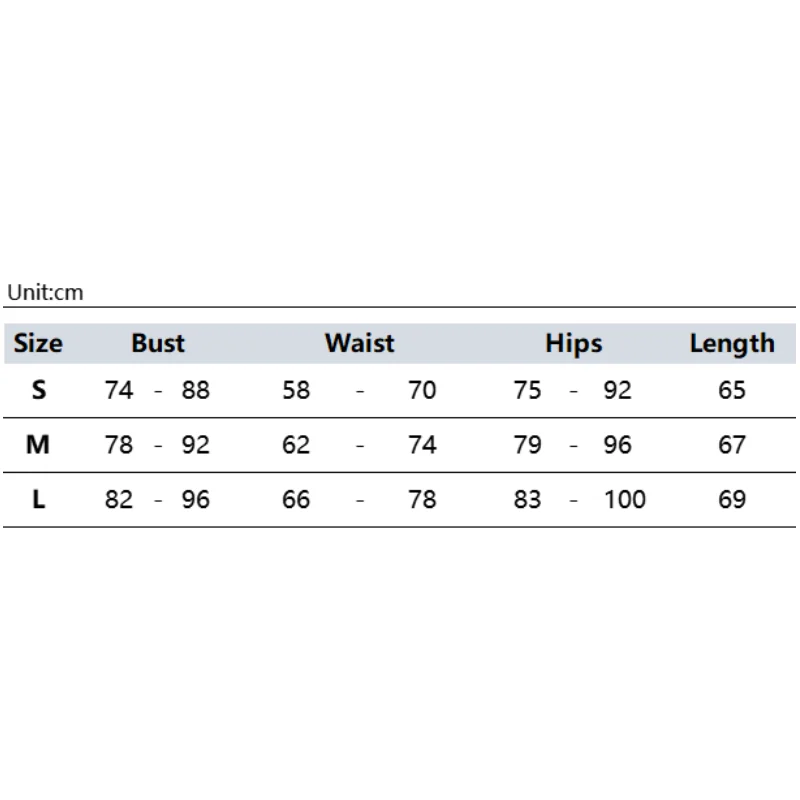 Unit:cm

| Size | Bust | Waist | Hips | Length |
|---|---|---|---|---|
| S | 74 - 88 | 58 - 70 | 75 - 92 | 65 |
| M | 78 - 92 | 62 - 74 | 79 - 96 | 67 |
| L | 82 - 96 | 66 - 78 | 83 - 100 | 69 |